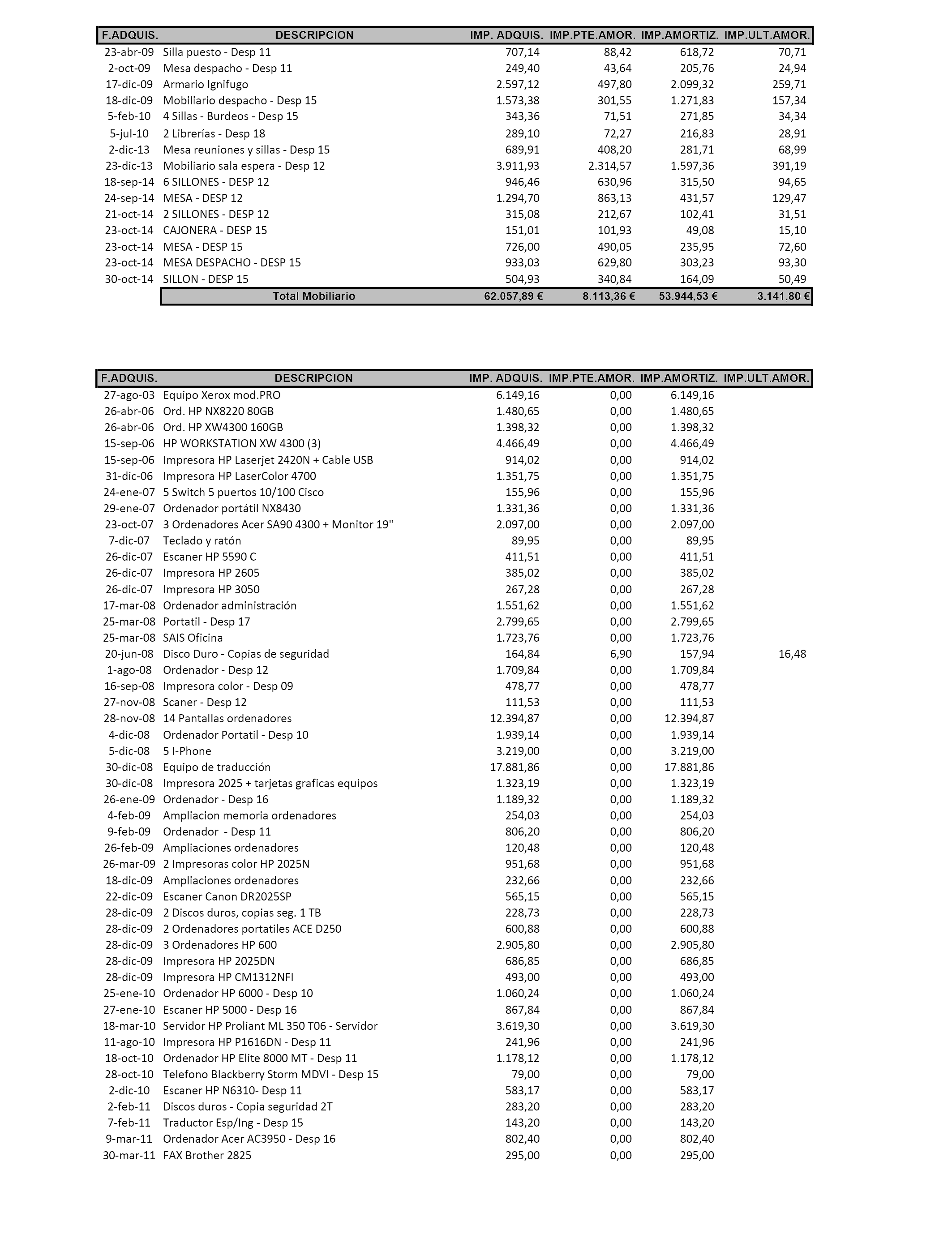 | F.ADQUIS. | DESCRIPCION | IMP. ADQUIS. | IMP.PTE.AMOR. | IMP.AMORTIZ. | IMP.ULT.AMOR. |
|---|---|---|---|---|---|
| 23-abr-09 | Silla puesto - Desp 11 | 707,14 | 88,42 | 618,72 | 70,71 |
| 2-oct-09 | Mesa despacho - Desp 11 | 249,40 | 43,64 | 205,76 | 24,94 |
| 17-dic-09 | Armario Ignifugo | 2.597,12 | 497,80 | 2.099,32 | 259,71 |
| 18-dic-09 | Mobiliario despacho - Desp 15 | 1.573,38 | 301,55 | 1.271,83 | 157,34 |
| 5-feb-10 | 4 Sillas - Burdeos - Desp 15 | 343,36 | 71,51 | 271,85 | 34,34 |
| 5-jul-10 | 2 Librerías - Desp 18 | 289,10 | 72,27 | 216,83 | 28,91 |
| 2-dic-13 | Mesa reuniones y sillas - Desp 15 | 689,91 | 408,20 | 281,71 | 68,99 |
| 23-dic-13 | Mobiliario sala espera - Desp 12 | 3.911,93 | 2.314,57 | 1.597,36 | 391,19 |
| 18-sep-14 | 6 SILLONES - DESP 12 | 946,46 | 630,96 | 315,50 | 94,65 |
| 24-sep-14 | MESA - DESP 12 | 1.294,70 | 863,13 | 431,57 | 129,47 |
| 21-oct-14 | 2 SILLONES - DESP 12 | 315,08 | 212,67 | 102,41 | 31,51 |
| 23-oct-14 | CAJONERA - DESP 15 | 151,01 | 101,93 | 49,08 | 15,10 |
| 23-oct-14 | MESA - DESP 15 | 726,00 | 490,05 | 235,95 | 72,60 |
| 23-oct-14 | MESA DESPACHO - DESP 15 | 933,03 | 629,80 | 303,23 | 93,30 |
| 30-oct-14 | SILLON - DESP 15 | 504,93 | 340,84 | 164,09 | 50,49 |
| | Total Mobiliario | 62.057,89 € | 8.113,36 € | 53.944,53 € | 3.141,80 € |

| F.ADQUIS. | DESCRIPCION | IMP. ADQUIS. | IMP.PTE.AMOR. | IMP.AMORTIZ. | IMP.ULT.AMOR. |
|---|---|---|---|---|---|
| 27-ago-03 | Equipo Xerox mod.PRO | 6.149,16 | 0,00 | 6.149,16 | |
| 26-abr-06 | Ord. HP NX8220 80GB | 1.480,65 | 0,00 | 1.480,65 | |
| 26-abr-06 | Ord. HP XW4300 160GB | 1.398,32 | 0,00 | 1.398,32 | |
| 15-sep-06 | HP WORKSTATION XW 4300 (3) | 4.466,49 | 0,00 | 4.466,49 | |
| 15-sep-06 | Impresora HP Laserjet 2420N + Cable USB | 914,02 | 0,00 | 914,02 | |
| 31-dic-06 | Impresora HP LaserColor 4700 | 1.351,75 | 0,00 | 1.351,75 | |
| 24-ene-07 | 5 Switch 5 puertos 10/100 Cisco | 155,96 | 0,00 | 155,96 | |
| 29-ene-07 | Ordenador portátil NX8430 | 1.331,36 | 0,00 | 1.331,36 | |
| 23-oct-07 | 3 Ordenadores Acer SA90 4300 + Monitor 19" | 2.097,00 | 0,00 | 2.097,00 | |
| 7-dic-07 | Teclado y ratón | 89,95 | 0,00 | 89,95 | |
| 26-dic-07 | Escaner HP 5590 C | 411,51 | 0,00 | 411,51 | |
| 26-dic-07 | Impresora HP 2605 | 385,02 | 0,00 | 385,02 | |
| 26-dic-07 | Impresora HP 3050 | 267,28 | 0,00 | 267,28 | |
| 17-mar-08 | Ordenador administración | 1.551,62 | 0,00 | 1.551,62 | |
| 25-mar-08 | Portatil - Desp 17 | 2.799,65 | 0,00 | 2.799,65 | |
| 25-mar-08 | SAIS Oficina | 1.723,76 | 0,00 | 1.723,76 | |
| 20-jun-08 | Disco Duro - Copias de seguridad | 164,84 | 6,90 | 157,94 | 16,48 |
| 1-ago-08 | Ordenador - Desp 12 | 1.709,84 | 0,00 | 1.709,84 | |
| 16-sep-08 | Impresora color - Desp 09 | 478,77 | 0,00 | 478,77 | |
| 27-nov-08 | Scaner - Desp 12 | 111,53 | 0,00 | 111,53 | |
| 28-nov-08 | 14 Pantallas ordenadores | 12.394,87 | 0,00 | 12.394,87 | |
| 4-dic-08 | Ordenador Portatil - Desp 10 | 1.939,14 | 0,00 | 1.939,14 | |
| 5-dic-08 | 5 I-Phone | 3.219,00 | 0,00 | 3.219,00 | |
| 30-dic-08 | Equipo de traducción | 17.881,86 | 0,00 | 17.881,86 | |
| 30-dic-08 | Impresora 2025 + tarjetas graficas equipos | 1.323,19 | 0,00 | 1.323,19 | |
| 26-ene-09 | Ordenador - Desp 16 | 1.189,32 | 0,00 | 1.189,32 | |
| 4-feb-09 | Ampliacion memoria ordenadores | 254,03 | 0,00 | 254,03 | |
| 9-feb-09 | Ordenador - Desp 11 | 806,20 | 0,00 | 806,20 | |
| 26-feb-09 | Ampliaciones ordenadores | 120,48 | 0,00 | 120,48 | |
| 26-mar-09 | 2 Impresoras color HP 2025N | 951,68 | 0,00 | 951,68 | |
| 18-dic-09 | Ampliaciones ordenadores | 232,66 | 0,00 | 232,66 | |
| 22-dic-09 | Escaner Canon DR2025SP | 565,15 | 0,00 | 565,15 | |
| 28-dic-09 | 2 Discos duros, copias seg. 1 TB | 228,73 | 0,00 | 228,73 | |
| 28-dic-09 | 2 Ordenadores portatiles ACE D250 | 600,88 | 0,00 | 600,88 | |
| 28-dic-09 | 3 Ordenadores HP 600 | 2.905,80 | 0,00 | 2.905,80 | |
| 28-dic-09 | Impresora HP 2025DN | 686,85 | 0,00 | 686,85 | |
| 28-dic-09 | Impresora HP CM1312NFI | 493,00 | 0,00 | 493,00 | |
| 25-ene-10 | Ordenador HP 6000 - Desp 10 | 1.060,24 | 0,00 | 1.060,24 | |
| 27-ene-10 | Escaner HP 5000 - Desp 16 | 867,84 | 0,00 | 867,84 | |
| 18-mar-10 | Servidor HP Proliant ML 350 T06 - Servidor | 3.619,30 | 0,00 | 3.619,30 | |
| 11-ago-10 | Impresora HP P1616DN - Desp 11 | 241,96 | 0,00 | 241,96 | |
| 18-oct-10 | Ordenador HP Elite 8000 MT - Desp 11 | 1.178,12 | 0,00 | 1.178,12 | |
| 28-oct-10 | Telefono Blackberry Storm MDVI - Desp 15 | 79,00 | 0,00 | 79,00 | |
| 2-dic-10 | Escaner HP N6310- Desp 11 | 583,17 | 0,00 | 583,17 | |
| 2-feb-11 | Discos duros - Copia seguridad 2T | 283,20 | 0,00 | 283,20 | |
| 7-feb-11 | Traductor Esp/Ing - Desp 15 | 143,20 | 0,00 | 143,20 | |
| 9-mar-11 | Ordenador Acer AC3950 - Desp 16 | 802,40 | 0,00 | 802,40 | |
| 30-mar-11 | FAX Brother 2825 | 295,00 | 0,00 | 295,00 | |